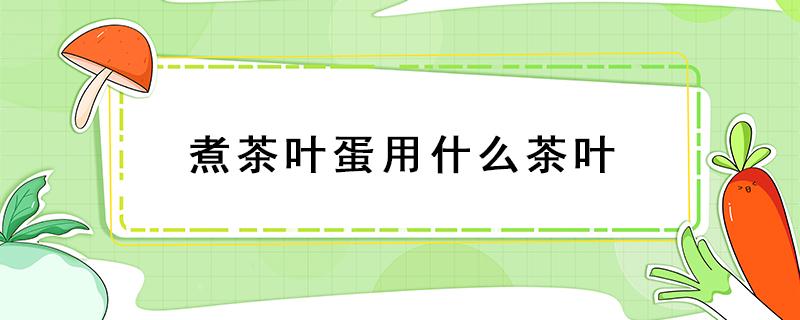 煮茶叶蛋用什么茶叶